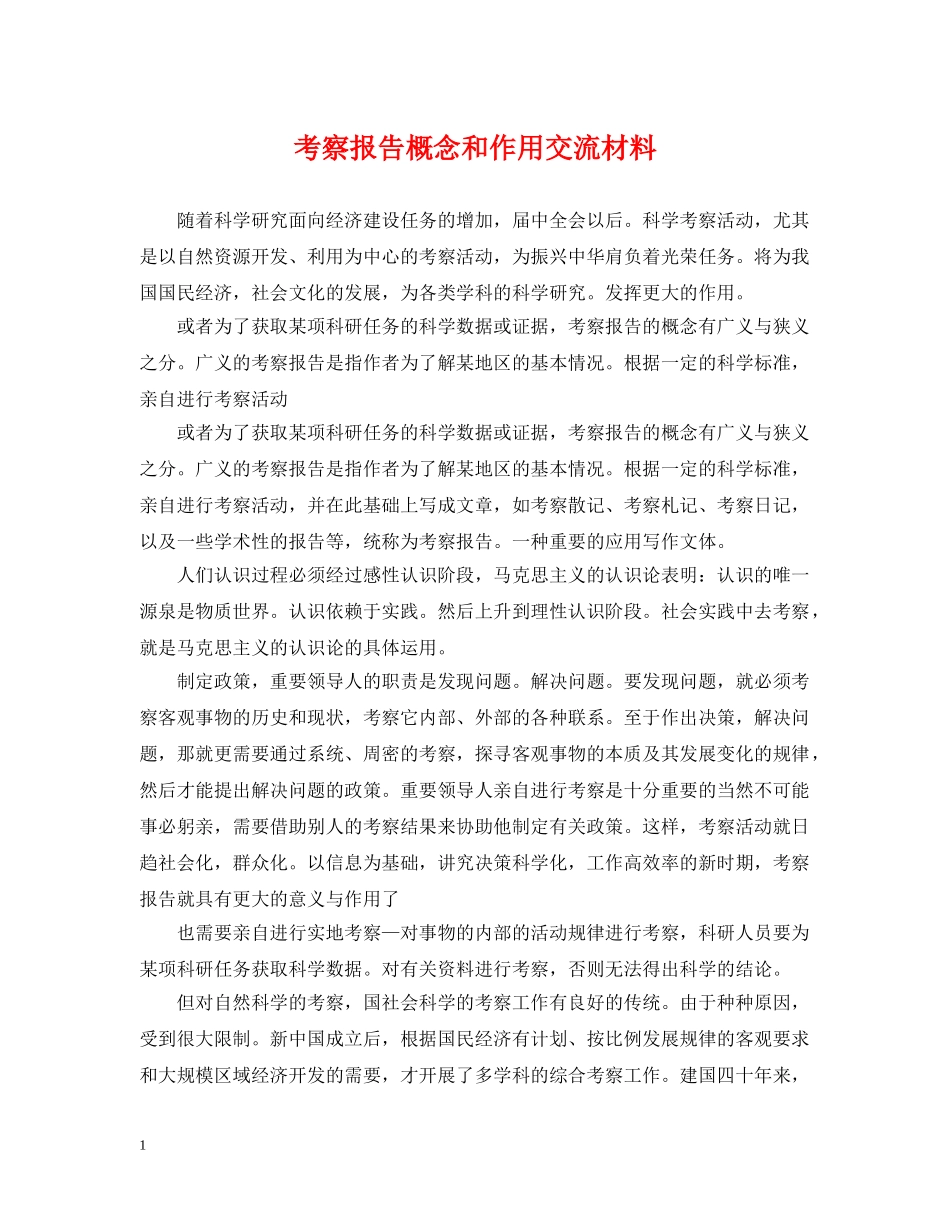 考察报告概念和作用交流材料

随着科学研究面向经济建设任务的增加，届中全会以后。科学考察活动，尤其是以自然资源开发、利用为中心的考察活动，为振兴中华肩负着光荣任务。将为我国国民经济，社会文化的发展，为各类学科的科学研究。发挥更大的作用。

或者为了获取某项科研任务的科学数据或证据，考察报告的概念有广义与狭义之分。广义的考察报告是指作者为了解某地区的基本情况。根据一定的科学标准，亲自进行考察活动

或者为了获取某项科研任务的科学数据或证据，考察报告的概念有广义与狭义之分。广义的考察报告是指作者为了解某地区的基本情况。根据一定的科学标准，亲自进行考察活动，并在此基础上写成文章，如考察散记、考察札记、考察日记，以及一些学术性的报告等，统称为考察报告。一种重要的应用写作文体。

人们认识过程必须经过感性认识阶段，马克思主义的认识论表明：认识的唯一源泉是物质世界。认识依赖于实践。然后上升到理性认识阶段。社会实践中去考察，就是马克思主义的认识论的具体运用。

制定政策，重要领导人的职责是发现问题。解决问题。要发现问题，就必须考察客观事物的历史和现状，考察它内部、外部的各种联系。至于作出决策，解决问题，那就更需要通过系统、周密的考察，探寻客观事物的本质及其发展变化的规律，然后才能提出解决问题的政策。重要领导人亲自进行考察是十分重要的当然不可能事必躬亲，需要借助别人的考察结果来协助他制定有关政策。这样，考察活动就日趋社会化，群众化。以信息为基础，讲究决策科学化，工作高效率的新时期，考察报告就具有更大的意义与作用了

也需要亲自进行实地考察—对事物的内部的活动规律进行考察，科研人员要为某项科研任务获取科学数据。对有关资料进行考察，否则无法得出科学的结论。

但对自然科学的考察，国社会科学的考察工作有良好的传统。由于种种原因，受到很大限制。新中国成立后，根据国民经济有计划、按比例发展规律的客观要求和大规模区域经济开发的需要，才开展了多学科的综合考察工作。建国四十年来，

1